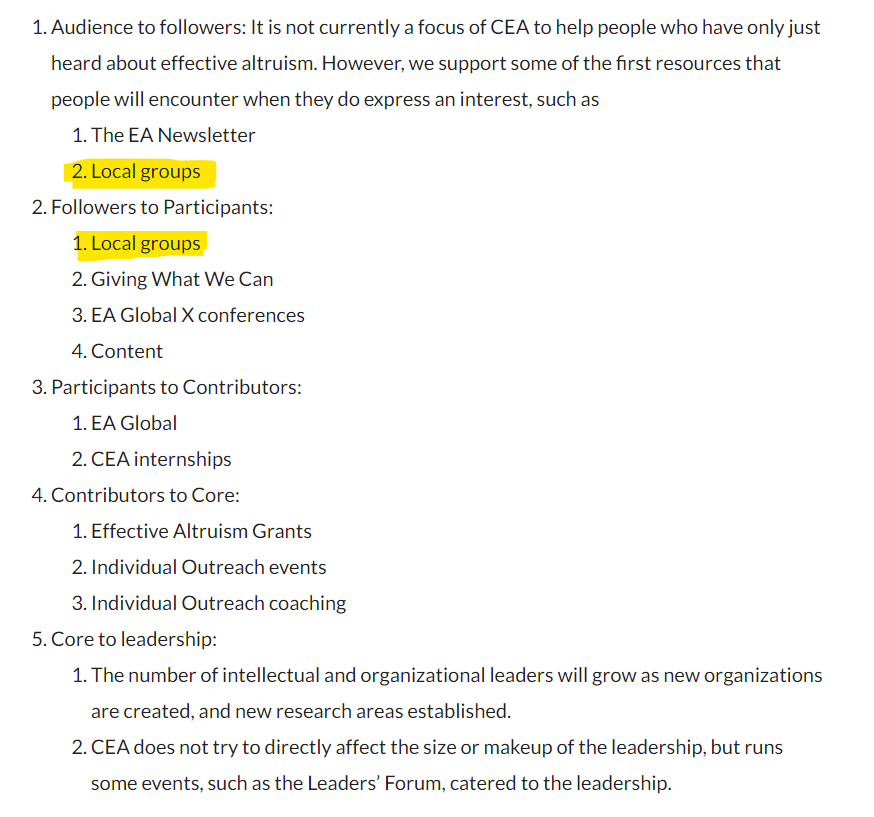 1. Audience to followers: It is not currently a focus of CEA to help people who have only just heard about effective altruism. However, we support some of the first resources that people will encounter when they do express an interest, such as

1. The EA Newsletter
2. Local groups

2. Followers to Participants:

1. Local groups
2. Giving What We Can
3. EA Global X conferences
4. Content

3. Participants to Contributors:

1. EA Global
2. CEA internships

4. Contributors to Core:

1. Effective Altruism Grants
2. Individual Outreach events
3. Individual Outreach coaching

5. Core to leadership:

1. The number of intellectual and organizational leaders will grow as new organizations are created, and new research areas established.
2. CEA does not try to directly affect the size or makeup of the leadership, but runs some events, such as the Leaders' Forum, catered to the leadership.